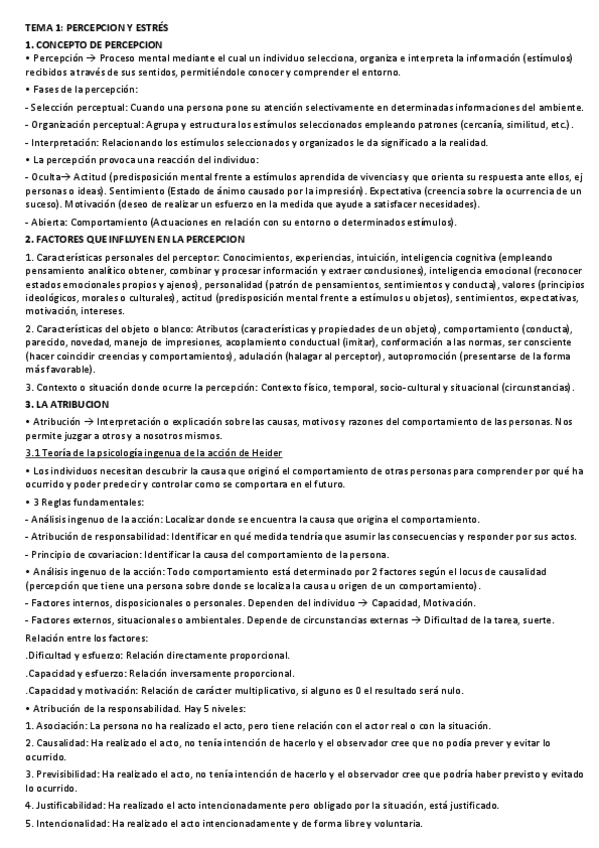 TEMA 1: PERCEPCION Y ESTRÉS

1. CONCEPTO DE PERCEPCION

• Percepción → Proceso mental mediante el cual un individuo selecciona, organiza e interpreta la información (estímulos) recibidos a través de sus sentidos, permitiéndole conocer y comprender el entorno.

• Fases de la percepción:

- Selección perceptual: Cuando una persona pone su atención selectivamente en determinadas informaciones del ambiente.

- Organización perceptual: Agrupa y estructura los estímulos seleccionados empleando patrones (cercanía, similitud, etc.).

- Interpretación: Relacionando los estímulos seleccionados y organizados le da significado a la realidad.

• La percepción provoca una reacción del individuo:

- Oculta→ Actitud (predisposición mental frente a estímulos aprendida de vivencias y que orienta su respuesta ante ellos, ej personas o ideas). Sentimiento (Estado de ánimo causado por la impresión). Expectativa (creencia sobre la ocurrencia de un suceso). Motivación (deseo de realizar un esfuerzo en la medida que ayude a satisfacer necesidades).

- Abierta: Comportamiento (Actuaciones en relación con su entorno o determinados estímulos).

2. FACTORES QUE INFLUYEN EN LA PERCEPCION

1. Características personales del perceptor: Conocimientos, experiencias, intuición, inteligencia cognitiva (empleando pensamiento analítico obtener, combinar y procesar información y extraer conclusiones), inteligencia emocional (reconocer estados emocionales propios y ajenos), personalidad (patrón de pensamientos, sentimientos y conducta), valores (principios ideológicos, morales o culturales), actitud (predisposición mental frente a estímulos u objetos), sentimientos, expectativas, motivación, intereses.

2. Características del objeto o blanco: Atributos (características y propiedades de un objeto), comportamiento (conducta), parecido, novedad, manejo de impresiones, acoplamiento conductual (imitar), conformación a las normas, ser consciente (hacer coincidir creencias y comportamientos), adulación (halagar al perceptor), autopromoción (presentarse de la forma más favorable).

3. Contexto o situación donde ocurre la percepción: Contexto físico, temporal, socio-cultural y situacional (circunstancias).

3. LA ATRIBUCION

• Atribución → Interpretación o explicación sobre las causas, motivos y razones del comportamiento de las personas. Nos permite juzgar a otros y a nosotros mismos.

3.1 Teoría de la psicología ingenua de la acción de Heider

• Los individuos necesitan descubrir la causa que originó el comportamiento de otras personas para comprender por qué ha ocurrido y poder predecir y controlar como se comportara en el futuro.

• 3 Reglas fundamentales:

- Análisis ingenuo de la acción: Localizar donde se encuentra la causa que origina el comportamiento.

- Atribución de responsabilidad: Identificar en qué medida tendría que asumir las consecuencias y responder por sus actos.

- Principio de covariacion: Identificar la causa del comportamiento de la persona.

• Análisis ingenuo de la acción: Todo comportamiento está determinado por 2 factores según el locus de causalidad (percepción que tiene una persona sobre donde se localiza la causa u origen de un comportamiento).

- Factores internos, disposicionales o personales. Dependen del individuo → Capacidad, Motivación.

- Factores externos, situacionales o ambientales. Depende de circunstancias externas → Dificultad de la tarea, suerte.

Relación entre los factores:

.Dificultad y esfuerzo: Relación directamente proporcional.

.Capacidad y esfuerzo: Relación inversamente proporcional.

.Capacidad y motivación: Relación de carácter multiplicativo, si alguno es 0 el resultado será nulo.

• Atribución de la responsabilidad. Hay 5 niveles:

1. Asociación: La persona no ha realizado el acto, pero tiene relación con el actor real o con la situación.

2. Causalidad: Ha realizado el acto, no tenía intención de hacerlo y el observador cree que no podía prever y evitar lo ocurrido.

3. Previsibilidad: Ha realizado el acto, no tenía intención de hacerlo y el observador cree que podría haber previsto y evitado lo ocurrido.

4. Justificabilidad: Ha realizado el acto intencionadamente pero obligado por la situación, está justificado.

5. Intencionalidad: Ha realizado el acto intencionadamente y de forma libre y voluntaria.